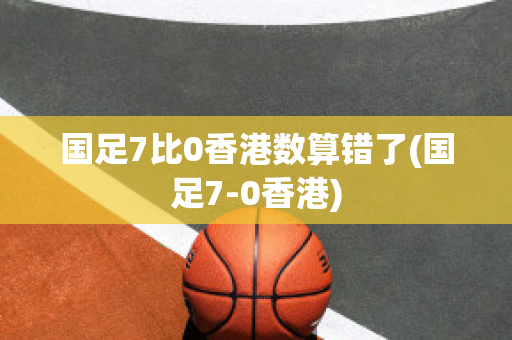 国足7比0香港数算错了(国足7-0香港)